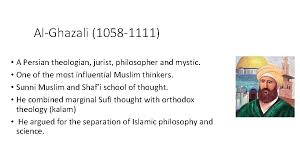 Al-Ghazali (1058-1111)

• A Persian theologian, jurist, philosopher and mystic.
• One of the most influential Muslim thinkers.
• Sunni Muslim and Shaf'i school of thought.
• He combined marginal Sufi thought with orthodox theology (kalam)
• He argued for the separation of Islamic philosophy and science.